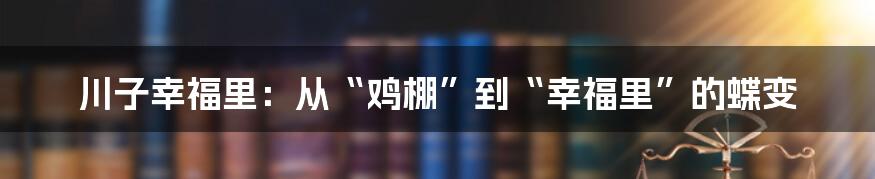 川子幸福里：从“鸡棚”到“幸福里”的蝶变